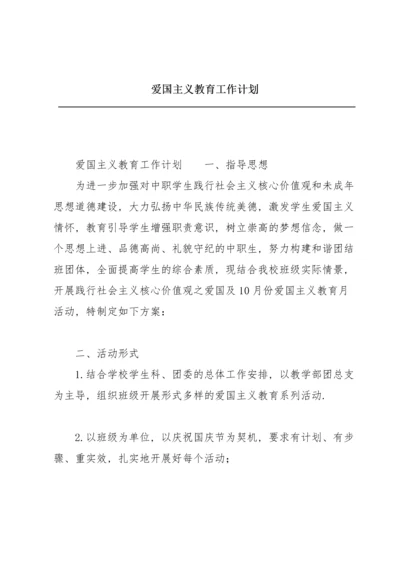 爱国主义教育工作计划

爱国主义教育工作计划　　一、指导思想

为进一步加强对中职学生践行社会主义核心价值观和未成年思想道德建设，大力弘扬中华民族传统美德，激发学生爱国主义情怀，教育引导学生增强职责意识，树立崇高的梦想信念，做一个思想上进、品德高尚、礼貌守纪的中职生，努力构建和谐团结班团体，全面提高学生的综合素质，现结合我校班级实际情景，开展践行社会主义核心价值观之爱国及10月份爱国主义教育月活动，特制定如下方案：

二、活动形式

1.结合学校学生科、团委的总体工作安排，以教学部团总支为主导，组织班级开展形式多样的爱国主义教育系列活动.

2.以班级为单位，以庆祝国庆节为契机，要求有计划、有步骤、重实效，扎实地开展好每个活动；